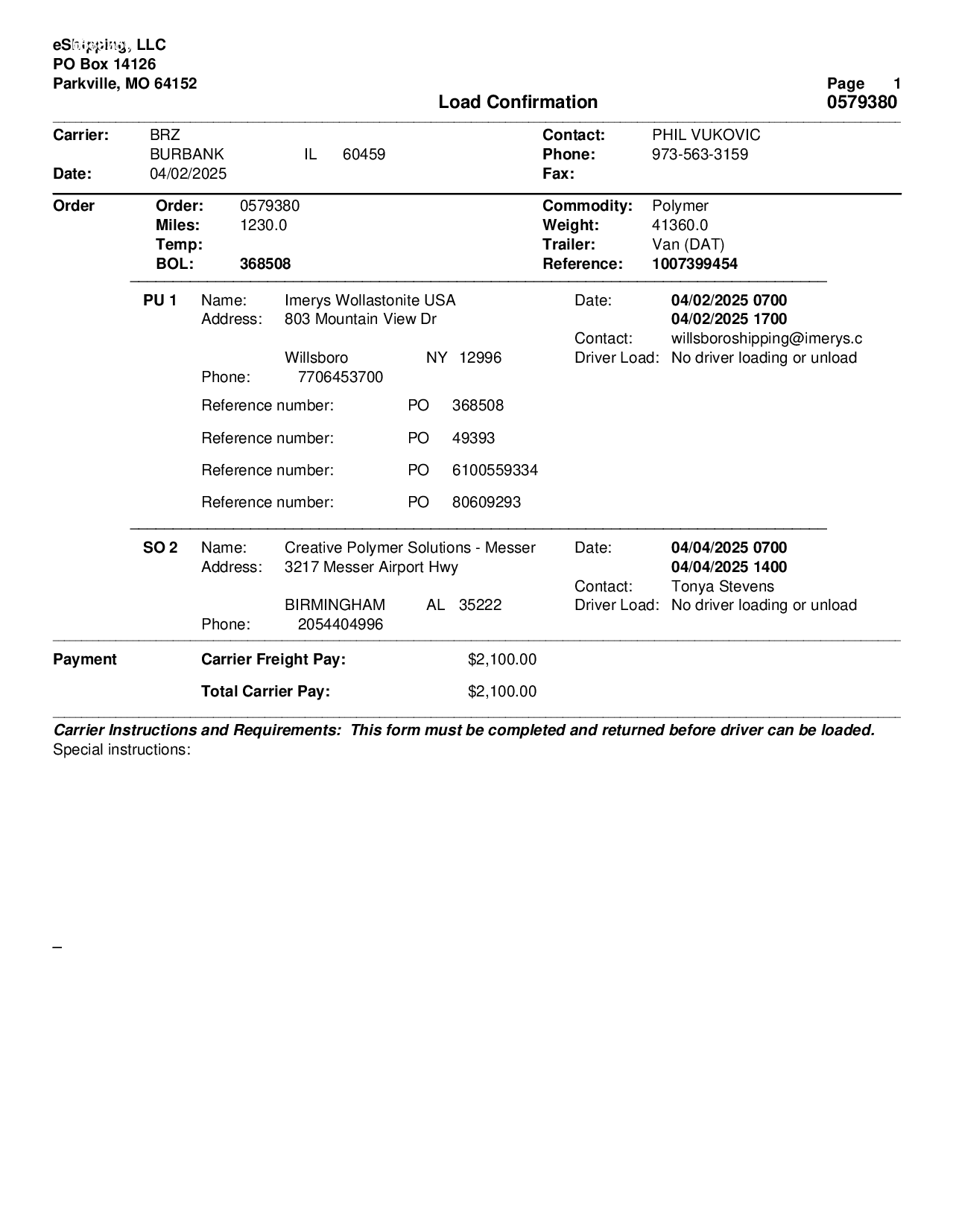 eShipping, LLC
PO Box 14126
Parkville, MO 64152

Load Confirmation

Page 1
0579380

Carrier: BRZ
BURBANK IL 60459
Date: 04/02/2025

Contact: PHIL VUKOVIC
Phone: 973-563-3159
Fax:

Order

Order: 0579380
Miles: 1230.0
Temp:
BOL: 368508

Commodity: Polymer
Weight: 41360.0
Trailer: Van (DAT)
Reference: 1007399454

PU 1 Name: Imerys Wollastonite USA
Address: 803 Mountain View Dr

Willsboro NY 12996
Phone: 7706453700

Date: 04/02/2025 0700
04/02/2025 1700
Contact: willsboroshipping@imerys.c
Driver Load: No driver loading or unload

Reference number: PO 368508

Reference number: PO 49393

Reference number: PO 6100559334

Reference number: PO 80609293

SO 2 Name: Creative Polymer Solutions - Messer
Address: 3217 Messer Airport Hwy

BIRMINGHAM AL 35222
Phone: 2054404996

Date: 04/04/2025 0700
04/04/2025 1400
Contact: Tonya Stevens
Driver Load: No driver loading or unload

Payment

Carrier Freight Pay: $2,100.00

Total Carrier Pay: $2,100.00

Carrier Instructions and Requirements: This form must be completed and returned before driver can be loaded.
Special instructions:

_